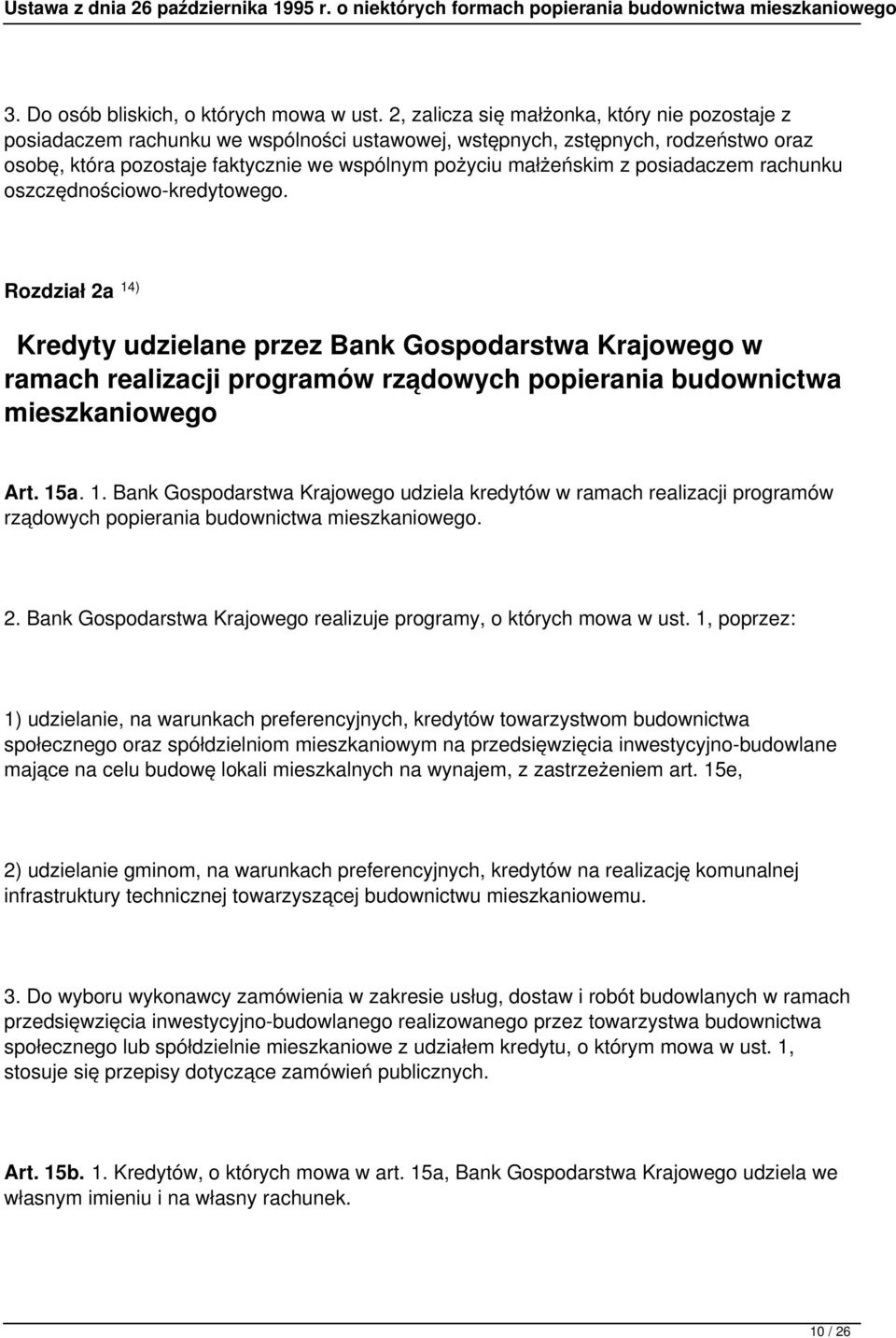 Ustawa z dnia 26 października 1995 r. o niektórych formach popierania budownictwa mieszkaniowego

3. Do osób bliskich, o których mowa w ust. 2, zalicza się małżonka, który nie pozostaje z posiadaczem rachunku we wspólności ustawowej, wstępnych, zstępnych, rodzeństwo oraz osobę, która pozostaje faktycznie we wspólnym pożyciu małżeńskim z posiadaczem rachunku oszczędnościowo-kredytowego.

Rozdział 2a $^{14)}$

Kredyty udzielane przez Bank Gospodarstwa Krajowego w ramach realizacji programów rządowych popierania budownictwa mieszkaniowego

Art. 15a. 1. Bank Gospodarstwa Krajowego udziela kredytów w ramach realizacji programów rządowych popierania budownictwa mieszkaniowego.

2. Bank Gospodarstwa Krajowego realizuje programy, o których mowa w ust. 1, poprzez:

1) udzielanie, na warunkach preferencyjnych, kredytów towarzystwom budownictwa społecznego oraz spółdzielniom mieszkaniowym na przedsięwzięcia inwestycyjno-budowlane mające na celu budowę lokali mieszkalnych na wynajem, z zastrzeżeniem art. 15e,

2) udzielanie gminom, na warunkach preferencyjnych, kredytów na realizację komunalnej infrastruktury technicznej towarzyszącej budownictwu mieszkaniowemu.

3. Do wyboru wykonawcy zamówienia w zakresie usług, dostaw i robót budowlanych w ramach przedsięwzięcia inwestycyjno-budowlanego realizowanego przez towarzystwa budownictwa społecznego lub spółdzielnie mieszkaniowe z udziałem kredytu, o którym mowa w ust. 1, stosuje się przepisy dotyczące zamówień publicznych.

Art. 15b. 1. Kredytów, o których mowa w art. 15a, Bank Gospodarstwa Krajowego udziela we własnym imieniu i na własny rachunek.

10 / 26